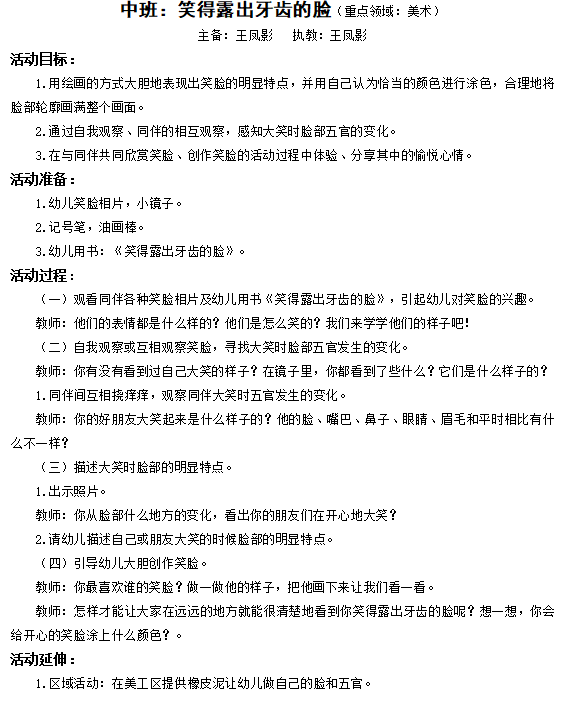 中班：笑得露出牙齿的脸（重点领域：美术）

主备：王凤影　执教：王凤影

活动目标：

1.用绘画的方式大胆地表现出笑脸的明显特点，并用自己认为恰当的颜色进行涂色，合理地将脸部轮廓画满整个画面。

2.通过自我观察、同伴的相互观察，感知大笑时脸部五官的变化。

3.在与同伴共同欣赏笑脸、创作笑脸的活动过程中体验、分享其中的愉悦心情。

活动准备：

1.幼儿笑脸相片，小镜子。

2.记号笔，油画棒。

3.幼儿用书：《笑得露出牙齿的脸》。

活动过程：

（一）观看同伴各种笑脸相片及幼儿用书《笑得露出牙齿的脸》，引起幼儿对笑脸的兴趣。

教师：他们的表情都是什么样的？他们是怎么笑的？我们来学学他们的样子吧！

（二）自我观察或互相观察笑脸，寻找大笑时脸部五官发生的变化。

教师：你有没有看到过自己大笑的样子？在镜子里，你都看到了些什么？它们是什么样子的？

1.同伴间互相挠痒痒，观察同伴大笑时五官发生的变化。

教师：你的好朋友大笑起来是什么样子的？他的脸、嘴巴、鼻子、眼睛、眉毛和平时相比有什么不一样？

（三）描述大笑时脸部的明显特点。

1.出示照片。

教师：你从脸部什么地方的变化，看出你的朋友们在开心地大笑？

2.请幼儿描述自己或朋友大笑的时候脸部的明显特点。

（四）引导幼儿大胆创作笑脸。

教师：你最喜欢谁的笑脸？做一做他的样子，把他画下来让我们看一看。

教师：怎样才能让大家在远远的地方就能很清楚地看到你笑得露出牙齿的脸呢？想一想，你会给开心的笑脸涂上什么颜色？。

活动延伸：

1.区域活动：在美工区提供橡皮泥让幼儿做自己的脸和五官。